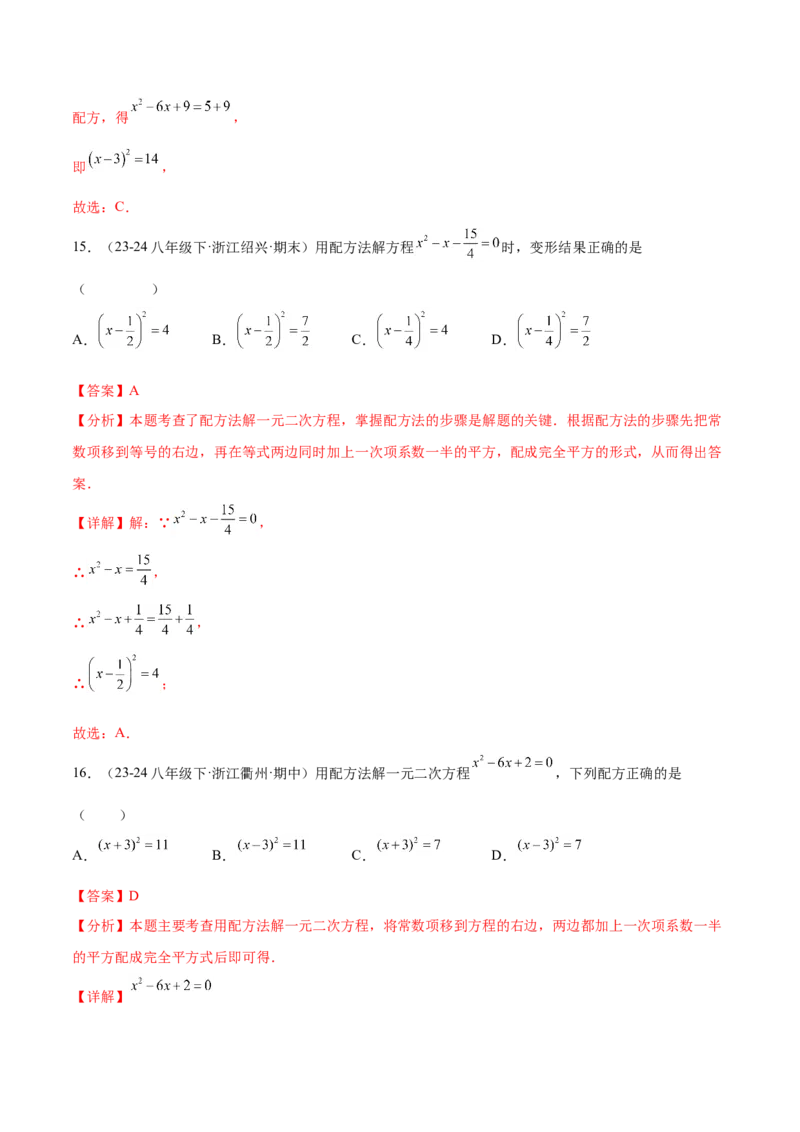 配方，得$x^2-6x+9=5+9$，

即$(x-3)^2=14$，

故选：C.

15.（23-24八年级下·浙江绍兴·期末）用配方法解方程$x^2-x-\frac{15}{4}=0$时，变形结果正确的是（　　）

A.$\left(x-\frac{1}{2}\right)^2=4$　　B.$\left(x-\frac{1}{2}\right)^2=\frac{7}{2}$　　C.$\left(x-\frac{1}{4}\right)^2=4$　　D.$\left(x-\frac{1}{4}\right)^2=\frac{7}{2}$

【答案】A

【分析】本题考查了配方法解一元二次方程，掌握配方法的步骤是解题的关键．根据配方法的步骤先把常数项移到等号的右边，再在等式两边同时加上一次项系数一半的平方，配成完全平方的形式，从而得出答案．

【详解】解：∵$x^2-x-\frac{15}{4}=0$，

∴$x^2-x=\frac{15}{4}$，

∴$x^2-x+\frac{1}{4}=\frac{15}{4}+\frac{1}{4}$，

∴$\left(x-\frac{1}{2}\right)^2=4$；

故选：A.

16.（23-24八年级下·浙江衢州·期中）用配方法解一元二次方程$x^2-6x+2=0$，下列配方正确的是（　　）

A.$(x+3)^2=11$　　B.$(x-3)^2=11$　　C.$(x+3)^2=7$　　D.$(x-3)^2=7$

【答案】D

【分析】本题主要考查用配方法解一元二次方程，将常数项移到方程的右边，两边都加上一次项系数一半的平方配成完全平方式后即可得．

【详解】$x^2-6x+2=0$